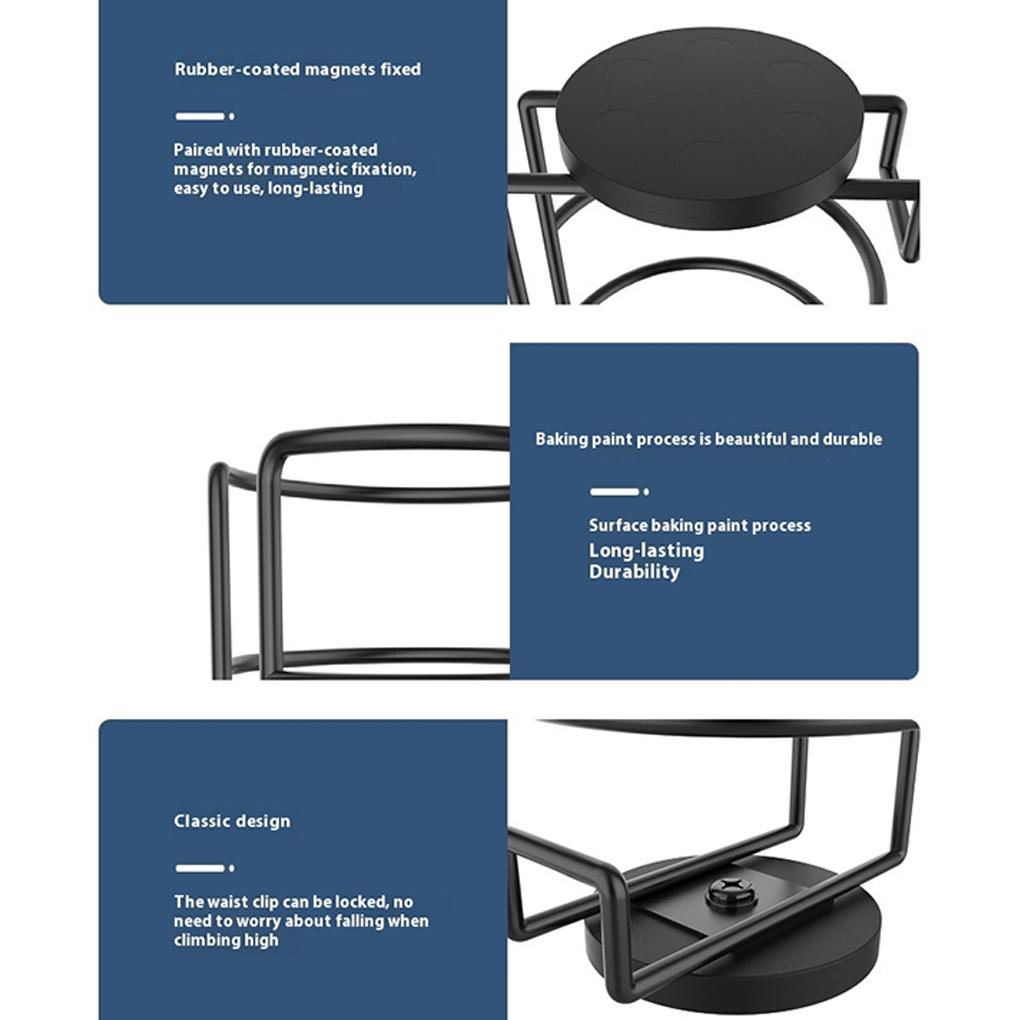 Rubber-coated magnets fixed

Paired with rubber-coated magnets for magnetic fixation, easy to use, long-lasting

Baking paint process is beautiful and durable

Surface baking paint process
Long-lasting
Durability

Classic design

The waist clip can be locked, no need to worry about falling when climbing high